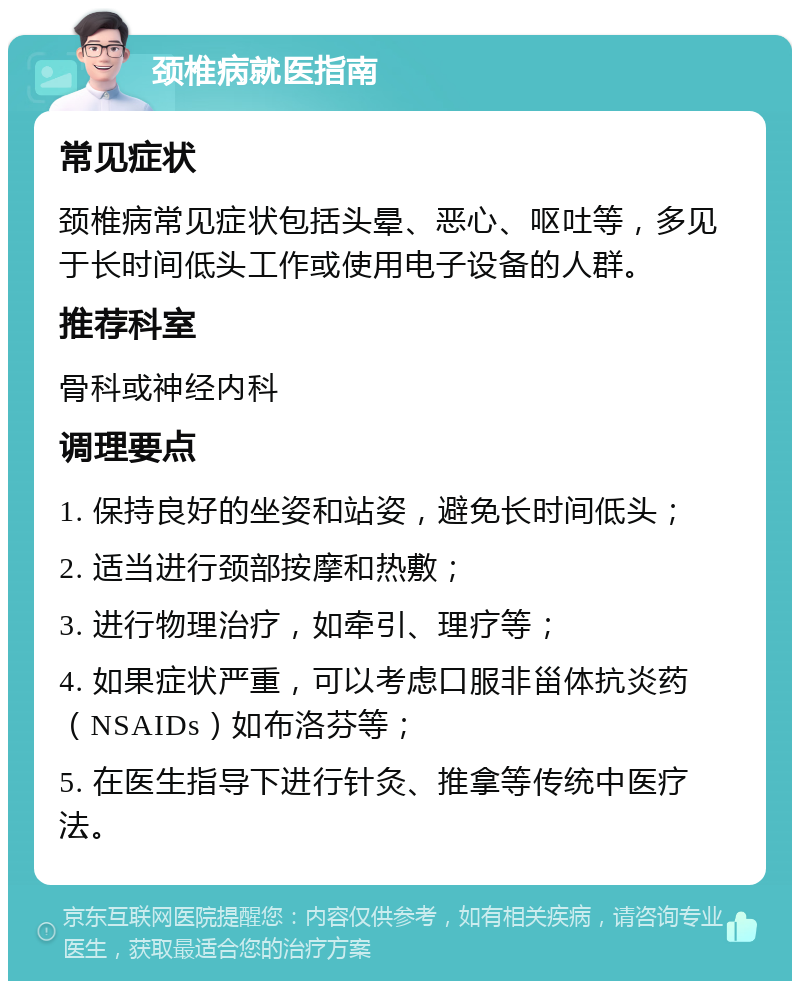 颈椎病就医指南

常见症状

颈椎病常见症状包括头晕、恶心、呕吐等，多见于长时间低头工作或使用电子设备的人群。

推荐科室

骨科或神经内科

调理要点

1. 保持良好的坐姿和站姿，避免长时间低头；

2. 适当进行颈部按摩和热敷；

3. 进行物理治疗，如牵引、理疗等；

4. 如果症状严重，可以考虑口服非甾体抗炎药（NSAIDs）如布洛芬等；

5. 在医生指导下进行针灸、推拿等传统中医疗法。

京东互联网医院提醒您：内容仅供参考，如有相关疾病，请咨询专业医生，获取最适合您的治疗方案